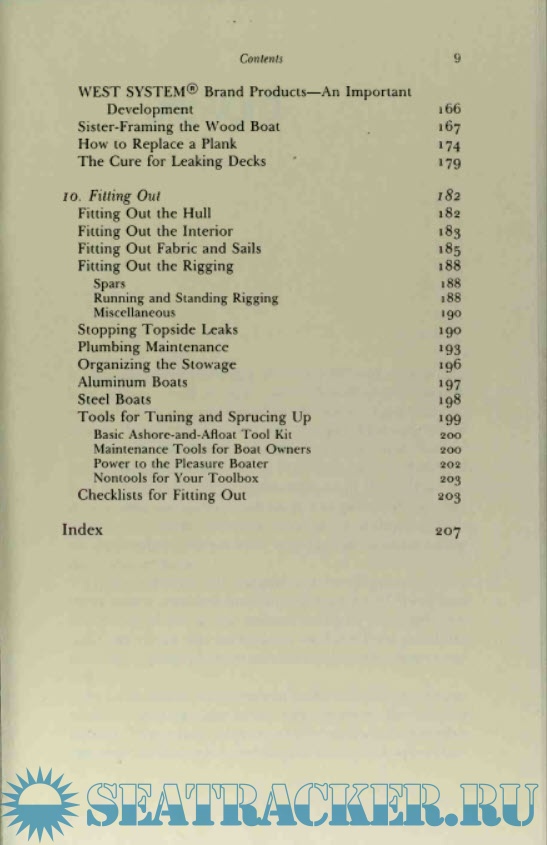 Contents 9

WEST SYSTEM® Brand Products—An Important Development 166
Sister-Framing the Wood Boat 167
How to Replace a Plank 174
The Cure for Leaking Decks 179

10. Fitting Out 182
Fitting Out the Hull 182
Fitting Out the Interior 183
Fitting Out Fabric and Sails 185
Fitting Out the Rigging 188
Spars 188
Running and Standing Rigging 188
Miscellaneous 190
Stopping Topside Leaks 190
Plumbing Maintenance 193
Organizing the Stowage 196
Aluminum Boats 197
Steel Boats 198
Tools for Tuning and Sprucing Up 199
Basic Ashore-and-Afloat Tool Kit 200
Maintenance Tools for Boat Owners 200
Power to the Pleasure Boater 202
Nontools for Your Toolbox 203
Checklists for Fitting Out 203

Index 207

SEATRACKER.RU